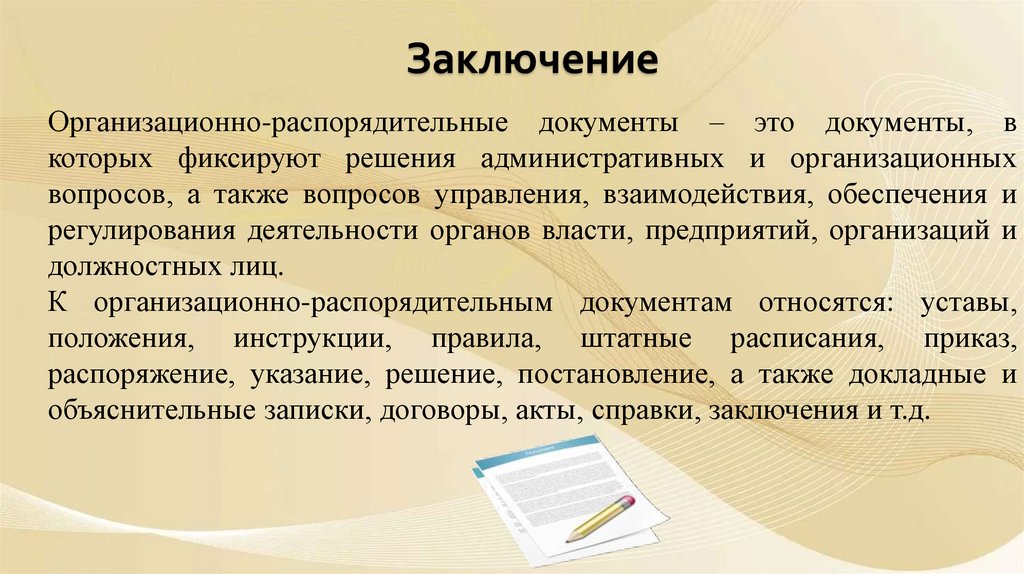 Заключение

Организационно-распорядительные документы – это документы, в которых фиксируют решения административных и организационных вопросов, а также вопросов управления, взаимодействия, обеспечения и регулирования деятельности органов власти, предприятий, организаций и должностных лиц.
К организационно-распорядительным документам относятся: уставы, положения, инструкции, правила, штатные расписания, приказ, распоряжение, указание, решение, постановление, а также докладные и объяснительные записки, договоры, акты, справки, заключения и т.д.